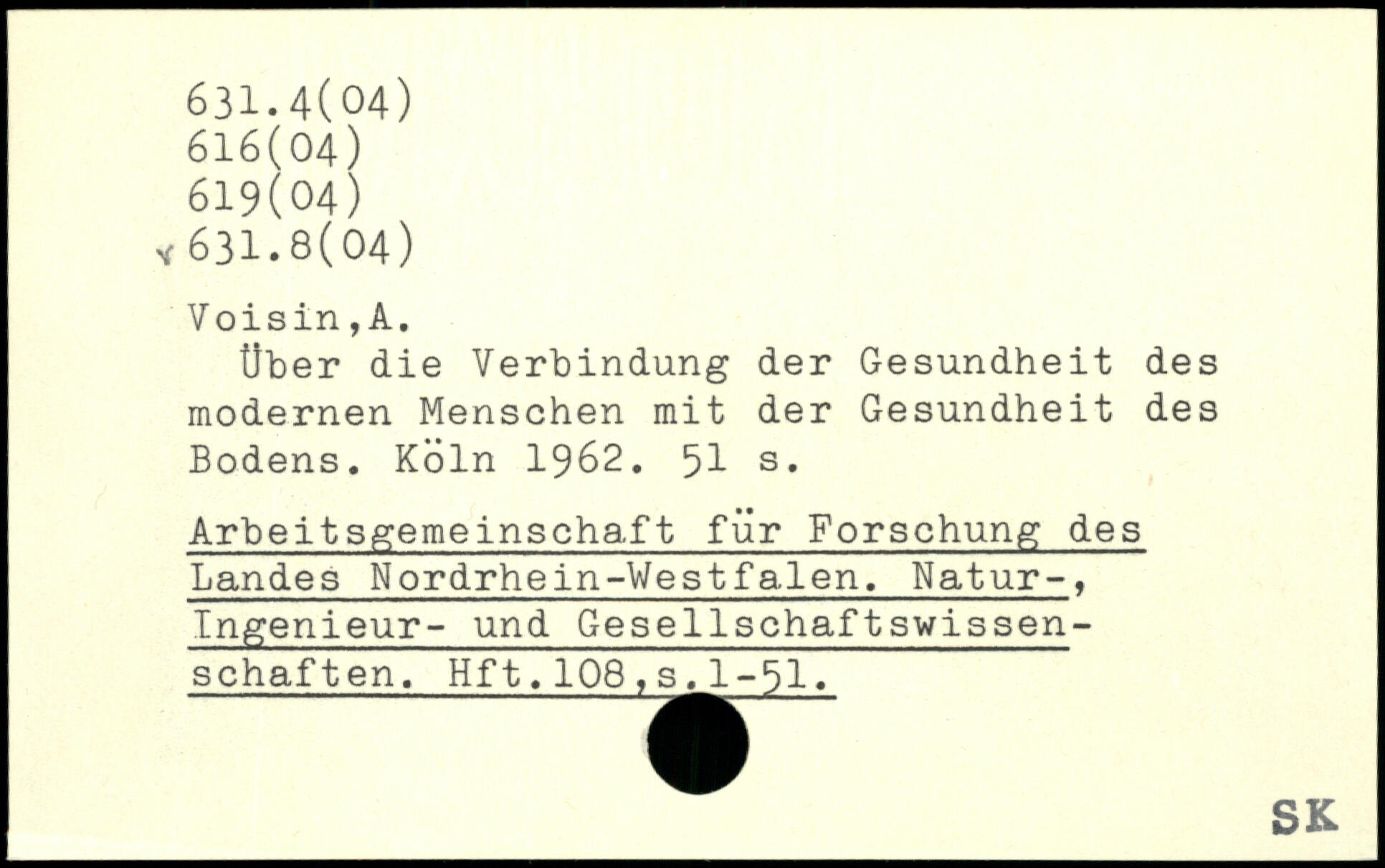 631.4(04)
616(04)
619(04)
631.8(04)

Voisin,A.

Über die Verbindung der Gesundheit des modernen Menschen mit der Gesundheit des Bodens. Köln 1962. 51 s.

Arbeitsgemeinschaft für Forschung des Landes Nordrhein-Westfalen. Natur-, Ingenieur- und Gesellschaftswissenschaften. Hft.108,s.1-51.

SK